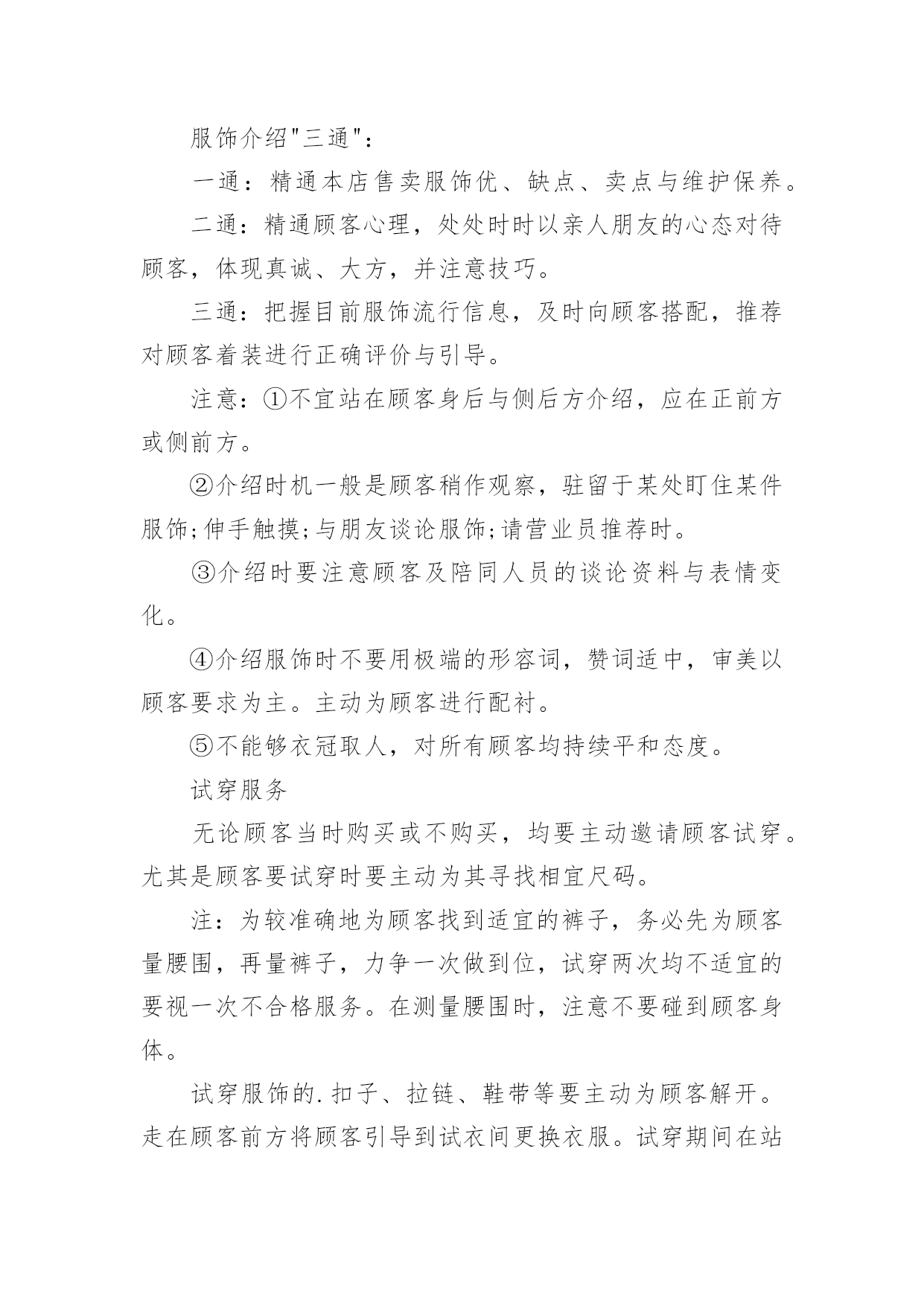 服饰介绍"三通"：

一通：精通本店售卖服饰优、缺点、卖点与维护保养。

二通：精通顾客心理，处处时时以亲人朋友的心态对待顾客，体现真诚、大方，并注意技巧。

三通：把握目前服饰流行信息，及时向顾客搭配，推荐对顾客着装进行正确评价与引导。

注意：①不宜站在顾客身后与侧后方介绍，应在正前方或侧前方。

②介绍时机一般是顾客稍作观察，驻留于某处盯住某件服饰;伸手触摸;与朋友谈论服饰;请营业员推荐时。

③介绍时要注意顾客及陪同人员的谈论资料与表情变化。

④介绍服饰时不要用极端的形容词，赞词适中，审美以顾客要求为主。主动为顾客进行配衬。

⑤不能够衣冠取人，对所有顾客均持续平和态度。

试穿服务

无论顾客当时购买或不购买，均要主动邀请顾客试穿。尤其是顾客要试穿时要主动为其寻找相宜尺码。

注：为较准确地为顾客找到适宜的裤子，务必先为顾客量腰围，再量裤子，力争一次做到位，试穿两次均不适宜的要视一次不合格服务。在测量腰围时，注意不要碰到顾客身体。

试穿服饰的.扣子、拉链、鞋带等要主动为顾客解开。走在顾客前方将顾客引导到试衣间更换衣服。试穿期间在站